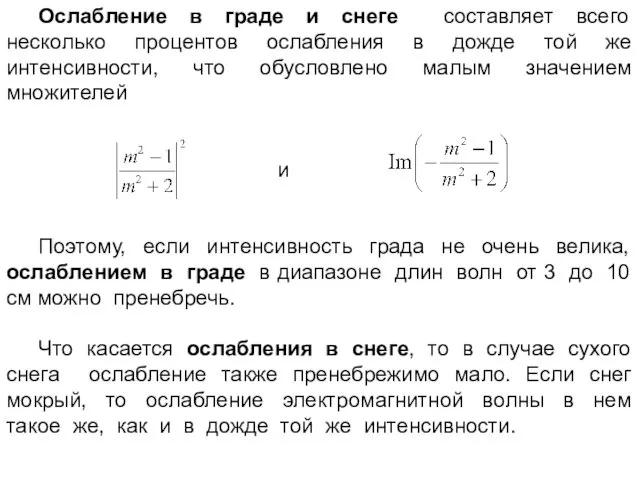 Ослабление в граде и снеге составляет всего несколько процентов ослабления в дожде той же интенсивности, что обусловлено малым значением множителей

$\left|\frac{m^2-1}{m^2+2}\right|^2$ и $\mathrm{Im}\left(-\frac{m^2-1}{m^2+2}\right)$

Поэтому, если интенсивность града не очень велика, ослаблением в граде в диапазоне длин волн от 3 до 10 см можно пренебречь.

Что касается ослабления в снеге, то в случае сухого снега ослабление также пренебрежимо мало. Если снег мокрый, то ослабление электромагнитной волны в нем такое же, как и в дожде той же интенсивности.